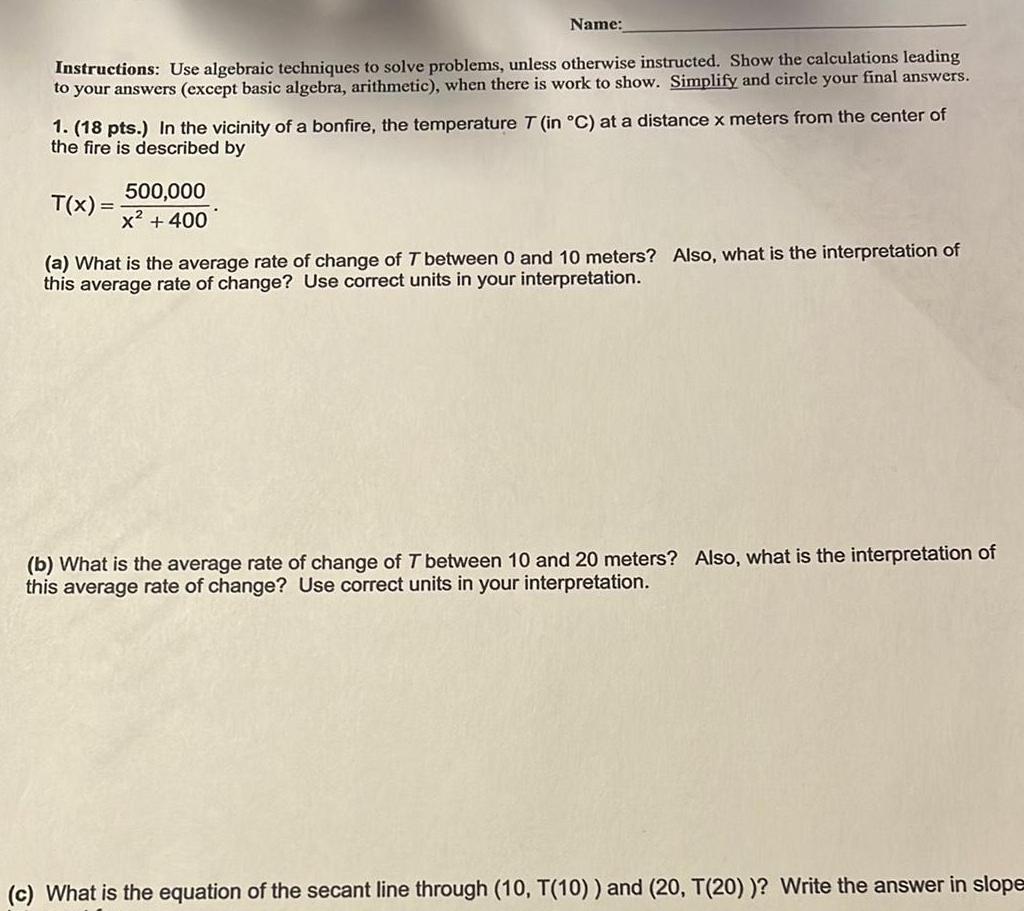 Name:

Instructions: Use algebraic techniques to solve problems, unless otherwise instructed. Show the calculations leading to your answers (except basic algebra, arithmetic), when there is work to show. Simplify and circle your final answers.

1. (18 pts.) In the vicinity of a bonfire, the temperature $T$ (in °C) at a distance x meters from the center of the fire is described by

$T(x) = \frac{500,000}{x^2 + 400}$.

(a) What is the average rate of change of $T$ between 0 and 10 meters? Also, what is the interpretation of this average rate of change? Use correct units in your interpretation.

(b) What is the average rate of change of $T$ between 10 and 20 meters? Also, what is the interpretation of this average rate of change? Use correct units in your interpretation.

(c) What is the equation of the secant line through (10, T(10) ) and (20, T(20) )? Write the answer in slope